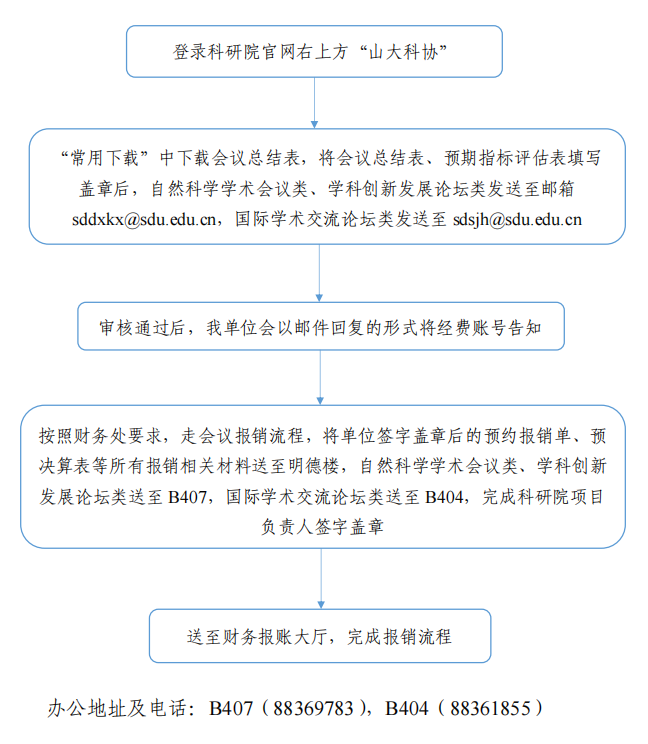 登录科研院官网右上方“山大科协”

“常用下载”中下载会议总结表，将会议总结表、预期指标评估表填写盖章后，自然科学学术会议类、学科创新发展论坛类发送至邮箱 sddxkx@sdu.edu.cn，国际学术交流论坛类发送至 sdsjh@sdu.edu.cn

审核通过后，我单位会以邮件回复的形式将经费账号告知

按照财务处要求，走会议报销流程，将单位签字盖章后的预约报销单、预决算表等所有报销相关材料送至明德楼，自然科学学术会议类、学科创新发展论坛类送至 B407，国际学术交流论坛类送至 B404，完成科研院项目负责人签字盖章

送至财务报账大厅，完成报销流程

办公地址及电话：B407（88369783），B404（88361855）